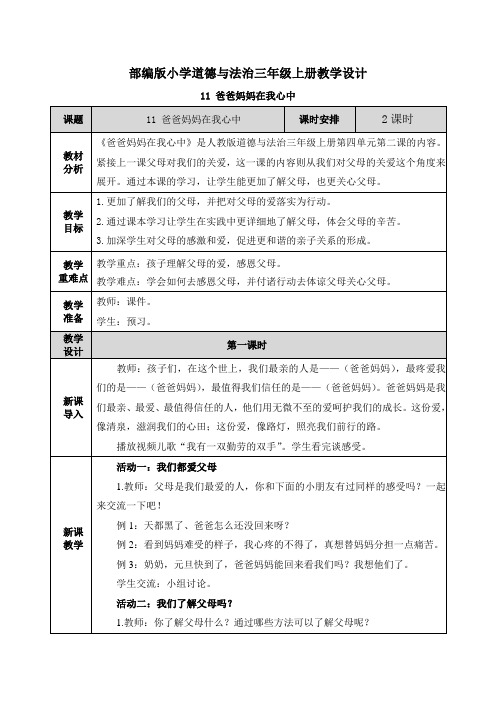 部编版小学道德与法治三年级上册教学设计

11 爸爸妈妈在我心中

| 课题 | 11 爸爸妈妈在我心中 | 课时安排 | 2 课时 |
|---|---|---|---|
| 教材分析 | 《爸爸妈妈在我心中》是人教版道德与法治三年级上册第四单元第二课的内容。紧接上一课父母对我们的关爱，这一课的内容则从我们对父母的关爱这个角度来展开。通过本课的学习，让学生能更加了解父母，也更关心父母。 | | |
| 教学目标 | 1.更加了解我们的父母，并把对父母的爱落实为行动。<br>2.通过课本学习让学生在实践中更详细地了解父母，体会父母的辛苦。<br>3.加深学生对父母的感激和爱，促进更和谐的亲子关系的形成。 | | |
| 教学重难点 | 教学重点：孩子理解父母的爱，感恩父母。<br>教学难点：学会如何去感恩父母，并付诸行动去体谅父母关心父母。 | | |
| 教学准备 | 教师：课件。<br>学生：预习。 | | |
| 教学设计 | 第一课时 | | |
| 新课导入 | 教师：孩子们，在这个世上，我们最亲的人是——（爸爸妈妈），最疼爱我们的是——（爸爸妈妈），最值得我们信任的是——（爸爸妈妈）。爸爸妈妈是我们最亲、最爱、最值得信任的人，他们用无微不至的爱呵护我们的成长。这份爱，像清泉，滋润我们的心田；这份爱，像路灯，照亮我们前行的路。<br>播放视频儿歌“我有一双勤劳的双手”。学生看完谈感受。 | | |
| 新课教学 | 活动一：我们都爱父母<br>1.教师：父母是我们最爱的人，你和下面的小朋友有过同样的感受吗？一起来交流一下吧！<br>例 1：天都黑了、爸爸怎么还没回来呀？<br>例 2：看到妈妈难受的样子，我心疼的不得了，真想替妈妈分担一点痛苦。<br>例 3：奶奶，元旦快到了，爸爸妈妈能回来看我们吗？我想他们了。<br>学生交流：小组讨论。<br>活动二：我们了解父母吗？<br>1.教师：你了解父母什么？通过哪些方法可以了解父母呢？ | | |